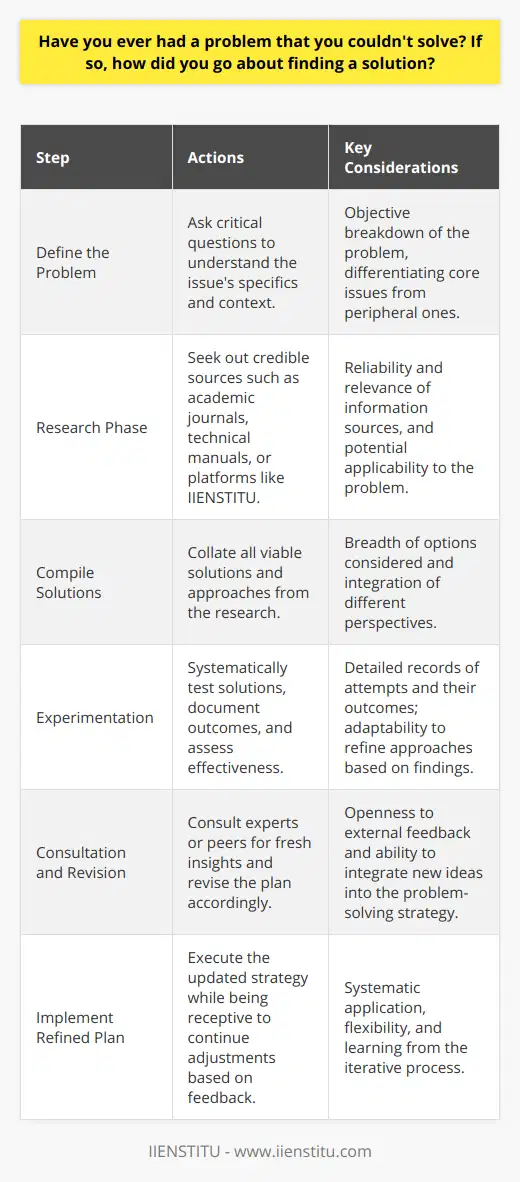 Have you ever had a problem that you couldn't solve? If so, how did you go about finding a solution?

| Step | Actions | Key Considerations |
|---|---|---|
| Define the Problem | Ask critical questions to understand the issue's specifics and context. | Objective breakdown of the problem, differentiating core issues from peripheral ones. |
| Research Phase | Seek out credible sources such as academic journals, technical manuals, or platforms like IIENSTITU. | Reliability and relevance of information sources, and potential applicability to the problem. |
| Compile Solutions | Collate all viable solutions and approaches from the research. | Breadth of options considered and integration of different perspectives. |
| Experimentation | Systematically test solutions, document outcomes, and assess effectiveness. | Detailed records of attempts and their outcomes; adaptability to refine approaches based on findings. |
| Consultation and Revision | Consult experts or peers for fresh insights and revise the plan accordingly. | Openness to external feedback and ability to integrate new ideas into the problem-solving strategy. |
| Implement Refined Plan | Execute the updated strategy while being receptive to continue adjustments based on feedback. | Systematic application, flexibility, and learning from the iterative process. |

IIENSTITU - www.iienstitu.com